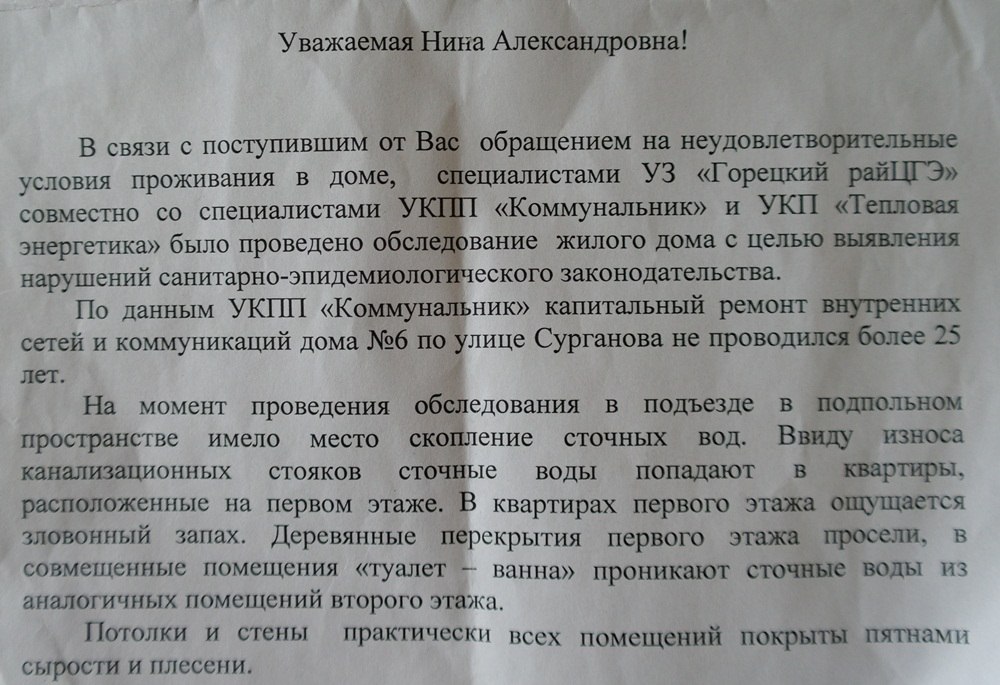 Уважаемая Нина Александровна!

В связи с поступившим от Вас обращением на неудовлетворительные условия проживания в доме, специалистами УЗ «Горецкий райЦГЭ» совместно со специалистами УКПП «Коммунальник» и УКП «Тепловая энергетика» было проведено обследование жилого дома с целью выявления нарушений санитарно-эпидемиологического законодательства.

По данным УКПП «Коммунальник» капитальный ремонт внутренних сетей и коммуникаций дома №6 по улице Сурганова не проводился более 25 лет.

На момент проведения обследования в подъезде в подпольном пространстве имело место скопление сточных вод. Ввиду износа канализационных стояков сточные воды попадают в квартиры, расположенные на первом этаже. В квартирах первого этажа ощущается зловонный запах. Деревянные перекрытия первого этажа просели, в совмещенные помещения «туалет – ванна» проникают сточные воды из аналогичных помещений второго этажа.

Потолки и стены практически всех помещений покрыты пятнами сырости и плесени.